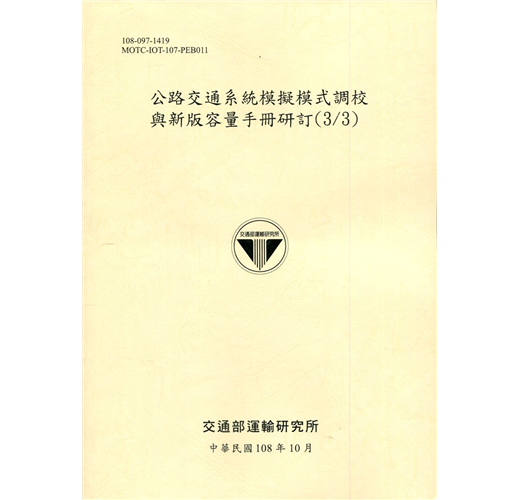 108-097-1419
MOTC-IOT-107-PEB011

公路交通系統模擬模式調校
與新版容量手冊研訂(3/3)

交通部運輸研究所

交通部運輸研究所

中華民國108年10月